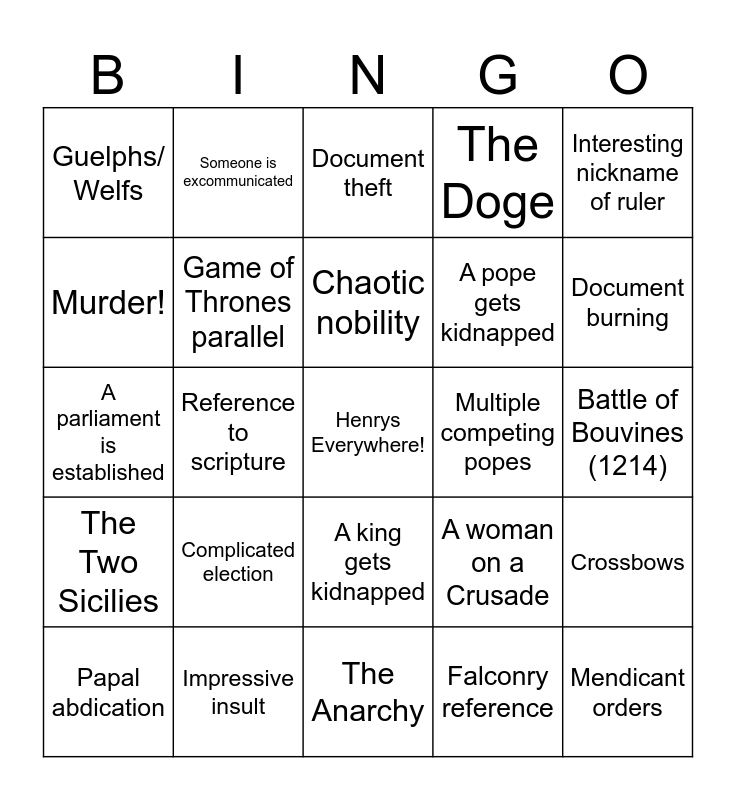 | B | I | N | G | O |
|---|---|---|---|---|
| Guelphs/ Welfs | Someone is excommunicated | Document theft | The Doge | Interesting nickname of ruler |
| Murder! | Game of Thrones parallel | Chaotic nobility | A pope gets kidnapped | Document burning |
| A parliament is established | Reference to scripture | Henrys Everywhere! | Multiple competing popes | Battle of Bouvines (1214) |
| The Two Sicilies | Complicated election | A king gets kidnapped | A woman on a Crusade | Crossbows |
| Papal abdication | Impressive insult | The Anarchy | Falconry reference | Mendicant orders |